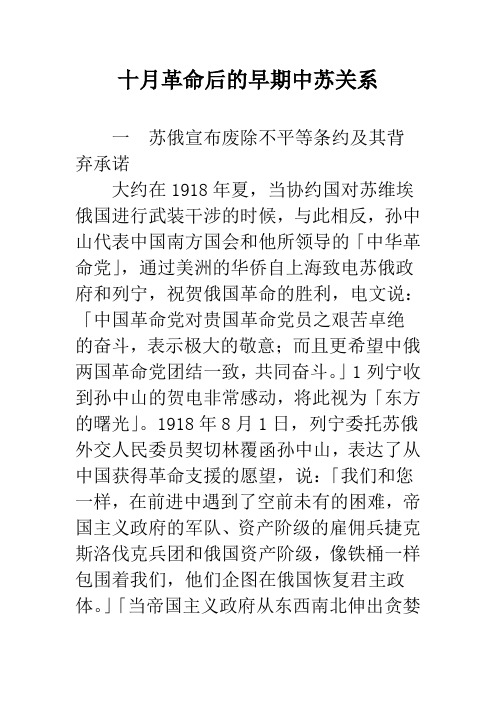 十月革命后的早期中苏关系

一　苏俄宣布废除不平等条约及其背弃承诺

大约在 1918 年夏，当协约国对苏维埃俄国进行武装干涉的时候，与此相反，孙中山代表中国南方国会和他所领导的「中华革命党」，通过美洲的华侨自上海致电苏俄政府和列宁，祝贺俄国革命的胜利，电文说：「中国革命党对贵国革命党员之艰苦卓绝的奋斗，表示极大的敬意；而且更希望中俄两国革命党团结一致，共同奋斗。」1 列宁收到孙中山的贺电非常感动，将此视为「东方的曙光」。1918 年 8 月 1 日，列宁委托苏俄外交人民委员契切林覆函孙中山，表达了从中国获得革命支援的愿望，说：「我们和您一样，在前进中遇到了空前未有的困难，帝国主义政府的军队、资产阶级的雇佣兵捷克斯洛伐克兵团和俄国资产阶级，像铁桶一样包围着我们，他们企图在俄国恢复君主政体。」「当帝国主义政府从东西南北伸出贪婪